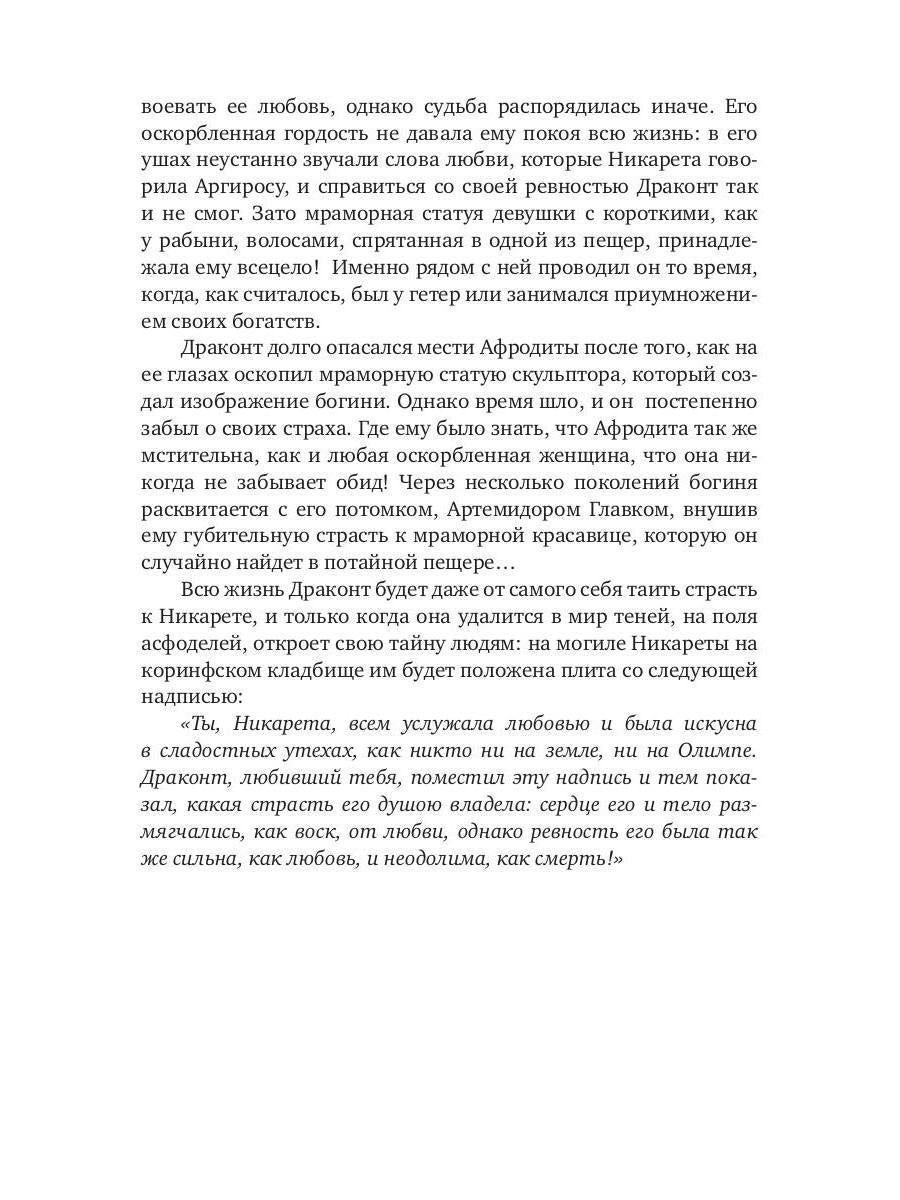 воевать ее любовь, однако судьба распорядилась иначе. Его оскорбленная гордость не давала ему покоя всю жизнь: в его ушах неустанно звучали слова любви, которые Никарета говорила Аргиросу, и справиться со своей ревностью Драконт так и не смог. Зато мраморная статуя девушки с короткими, как у рабыни, волосами, спрятанная в одной из пещер, принадлежала ему всецело! Именно рядом с ней проводил он то время, когда, как считалось, был у гетер или занимался приумножением своих богатств.

Драконт долго опасался мести Афродиты после того, как на ее глазах оскопил мраморную статую скульптора, который создал изображение богини. Однако время шло, и он постепенно забыл о своих страха. Где ему было знать, что Афродита так же мстительна, как и любая оскорбленная женщина, что она никогда не забывает обид! Через несколько поколений богиня расквитается с его потомком, Артемидором Главком, внушив ему губительную страсть к мраморной красавице, которую он случайно найдет в потайной пещере…

Всю жизнь Драконт будет даже от самого себя таить страсть к Никарете, и только когда она удалится в мир теней, на поля асфоделей, откроет свою тайну людям: на могиле Никареты на коринфском кладбище им будет положена плита со следующей надписью:

«Ты, Никарета, всем услужала любовью и была искусна в сладостных утехах, как никто ни на земле, ни на Олимпе. Драконт, любивший тебя, поместил эту надпись и тем показал, какая страсть его душою владела: сердце его и тело размягчались, как воск, от любви, однако ревность его была так же сильна, как любовь, и неодолима, как смерть!»